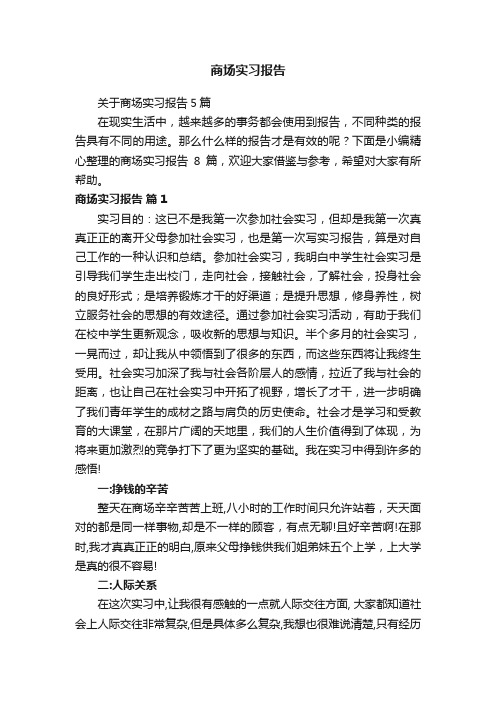 商场实习报告

关于商场实习报告 5 篇

在现实生活中，越来越多的事务都会使用到报告，不同种类的报告具有不同的用途。那么什么样的报告才是有效的呢？下面是小编精心整理的商场实习报告 8 篇，欢迎大家借鉴与参考，希望对大家有所帮助。

商场实习报告 篇 1

实习目的：这已不是我第一次参加社会实习，但却是我第一次真真正正的离开父母参加社会实习，也是第一次写实习报告，算是对自己工作的一种认识和总结。参加社会实习，我明白中学生社会实习是引导我们学生走出校门，走向社会，接触社会，了解社会，投身社会的良好形式；是培养锻炼才干的好渠道；是提升思想，修身养性，树立服务社会的思想的有效途径。通过参加社会实习活动，有助于我们在校中学生更新观念，吸收新的思想与知识。半个多月的社会实习，一晃而过，却让我从中领悟到了很多的东西，而这些东西将让我终生受用。社会实习加深了我与社会各阶层人的感情，拉近了我与社会的距离，也让自己在社会实习中开拓了视野，增长了才干，进一步明确了我们青年学生的成材之路与肩负的历史使命。社会才是学习和受教育的大课堂，在那片广阔的天地里，我们的人生价值得到了体现，为将来更加激烈的竞争打下了更为坚实的基础。我在实习中得到许多的感悟!

一:挣钱的辛苦

整天在商场辛辛苦苦上班,八小时的工作时间只允许站着，天天面对的都是同一样事物,却是不一样的顾客，有点无聊!且好辛苦啊!在那时,我才真真正正的明白,原来父母挣钱供我们姐弟妹五个上学，上大学是真的很不容易!

二:人际关系

在这次实习中,让我很有感触的一点就人际交往方面, 大家都知道社会上人际交往非常复杂,但是具体多么复杂,我想也很难说清楚,只有经历